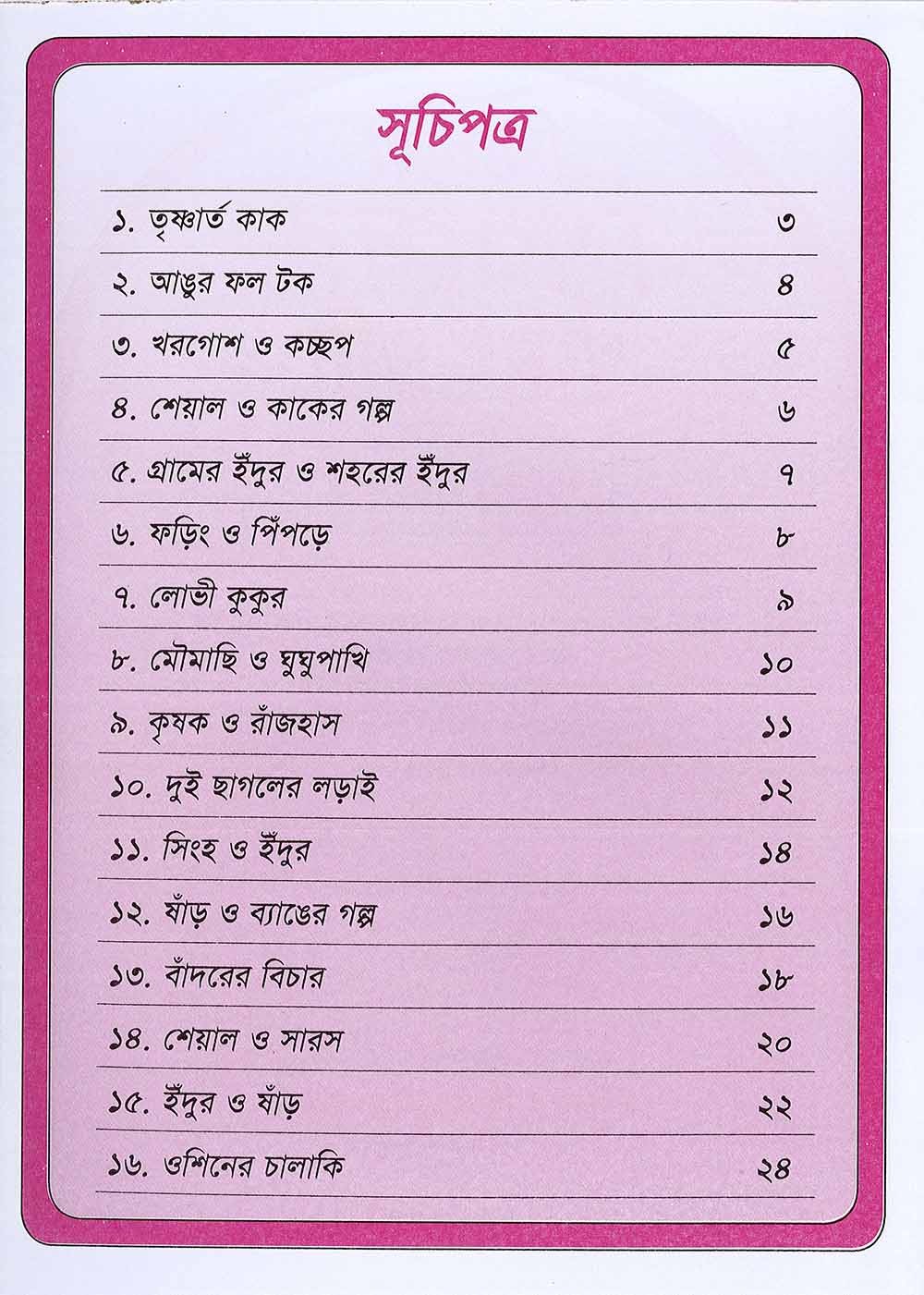 সূচিপত্র

| | |
|---|---|
| ১. তৃষ্ণার্ত কাক | ৩ |
| ২. আঙুর ফল টক | ৪ |
| ৩. খরগোশ ও কচ্ছপ | ৫ |
| ৪. শেয়াল ও কাকের গল্প | ৬ |
| ৫. গ্রামের ইঁদুর ও শহরের ইঁদুর | ৭ |
| ৬. ফড়িং ও পিঁপড়ে | ৮ |
| ৭. লোভী কুকুর | ৯ |
| ৮. মৌমাছি ও ঘুঘুপাখি | ১০ |
| ৯. কৃষক ও রাঁজহাস | ১১ |
| ১০. দুই ছাগলের লড়াই | ১২ |
| ১১. সিংহ ও ইঁদুর | ১৪ |
| ১২. ষাঁড় ও ব্যাঙের গল্প | ১৬ |
| ১৩. বাঁদরের বিচার | ১৮ |
| ১৪. শেয়াল ও সারস | ২০ |
| ১৫. ইঁদুর ও ষাঁড় | ২২ |
| ১৬. ওশিনের চালাকি | ২৪ |